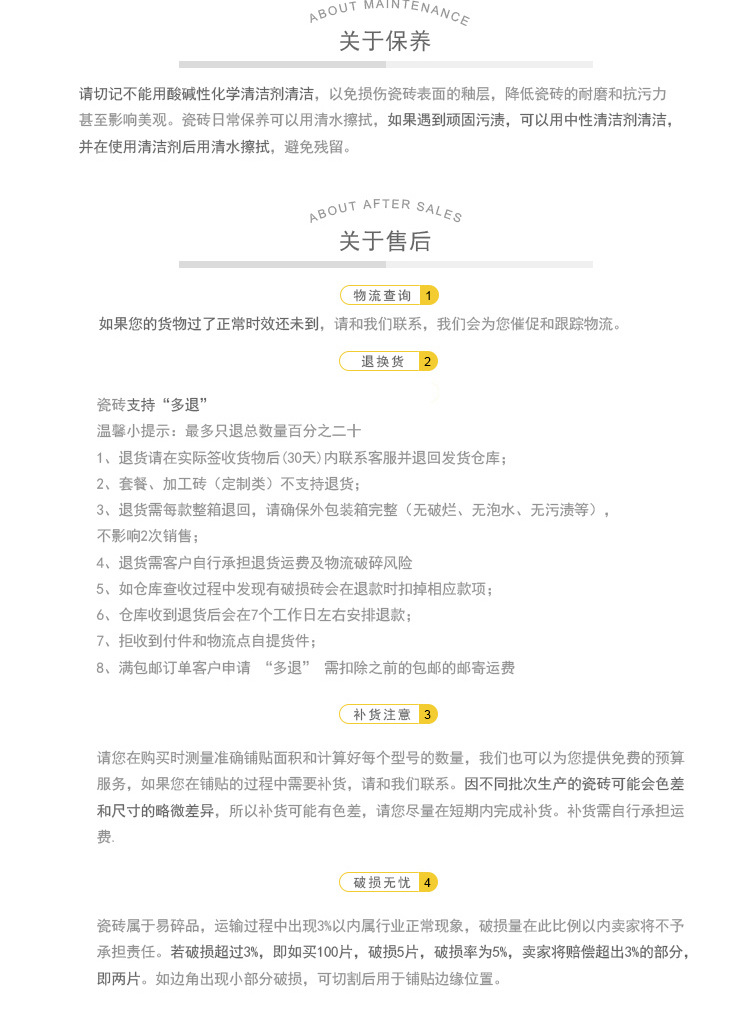 ABOUT MAINTENANCE
关于保养

请切记不能用酸碱性化学清洁剂清洁，以免损伤瓷砖表面的釉层，降低瓷砖的耐磨和抗污力甚至影响美观。瓷砖日常保养可以用清水擦拭，如果遇到顽固污渍，可以用中性清洁剂清洁，并在使用清洁剂后用清水擦拭，避免残留。

ABOUT AFTER SALES
关于售后

物流查询 1

如果您的货物过了正常时效还未到，请和我们联系，我们会为您催促和跟踪物流。

退换货 2

瓷砖支持“多退”
温馨小提示：最多只退总数量百分之二十
1、退货请在实际签收货物后(30天)内联系客服并退回发货仓库；
2、套餐、加工砖（定制类）不支持退货；
3、退货需每款整箱退回，请确保外包装箱完整（无破烂、无泡水、无污渍等），不影响2次销售；
4、退货需客户自行承担退货运费及物流破碎风险
5、如仓库查收过程中发现有破损砖会在退款时扣掉相应款项；
6、仓库收到退货后会在7个工作日左右安排退款；
7、拒收到付件和物流点自提货件；
8、满包邮订单客户申请 “多退” 需扣除之前的包邮的邮寄运费

补货注意 3

请您在购买时测量准确铺贴面积和计算好每个型号的数量，我们也可以为您提供免费的预算服务，如果您在铺贴的过程中需要补货，请和我们联系。因不同批次生产的瓷砖可能会色差和尺寸的略微差异，所以补货可能有色差，请您尽量在短期内完成补货。补货需自行承担运费.

破损无忧 4

瓷砖属于易碎品，运输过程中出现3%以内属行业正常现象，破损量在此比例以内卖家将不予承担责任。若破损超过3%，即如买100片，破损5片，破损率为5%，卖家将赔偿超出3%的部分，即两片。如边角出现小部分破损，可切割后用于铺贴边缘位置。